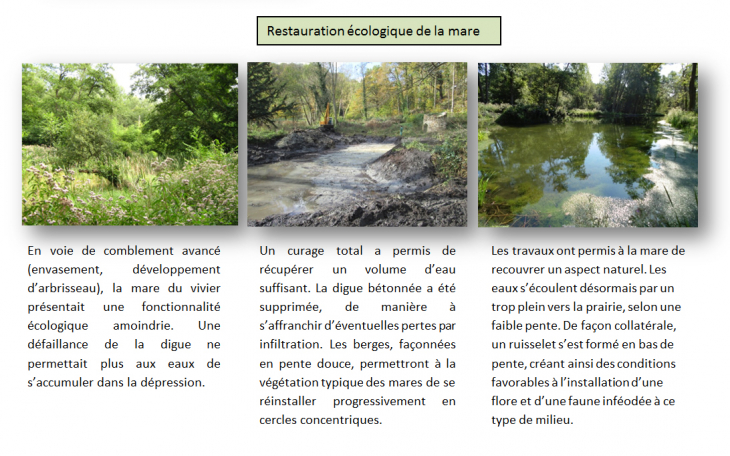 Restauration écologique de la mare

En voie de comblement avancé (envasement, développement d'arbrisseau), la mare du vivier présentait une fonctionnalité écologique amoindrie. Une défaillance de la digue ne permettait plus aux eaux de s'accumuler dans la dépression.

Un curage total a permis de récupérer un volume d'eau suffisant. La digue bétonnée a été supprimée, de manière à s'affranchir d'éventuelles pertes par infiltration. Les berges, façonnées en pente douce, permettront à la végétation typique des mares de se réinstaller progressivement en cercles concentriques.

Les travaux ont permis à la mare de recouvrer un aspect naturel. Les eaux s'écoulent désormais par un trop plein vers la prairie, selon une faible pente. De façon collatérale, un ruisselet s'est formé en bas de pente, créant ainsi des conditions favorables à l'installation d'une flore et d'une faune inféodée à ce type de milieu.